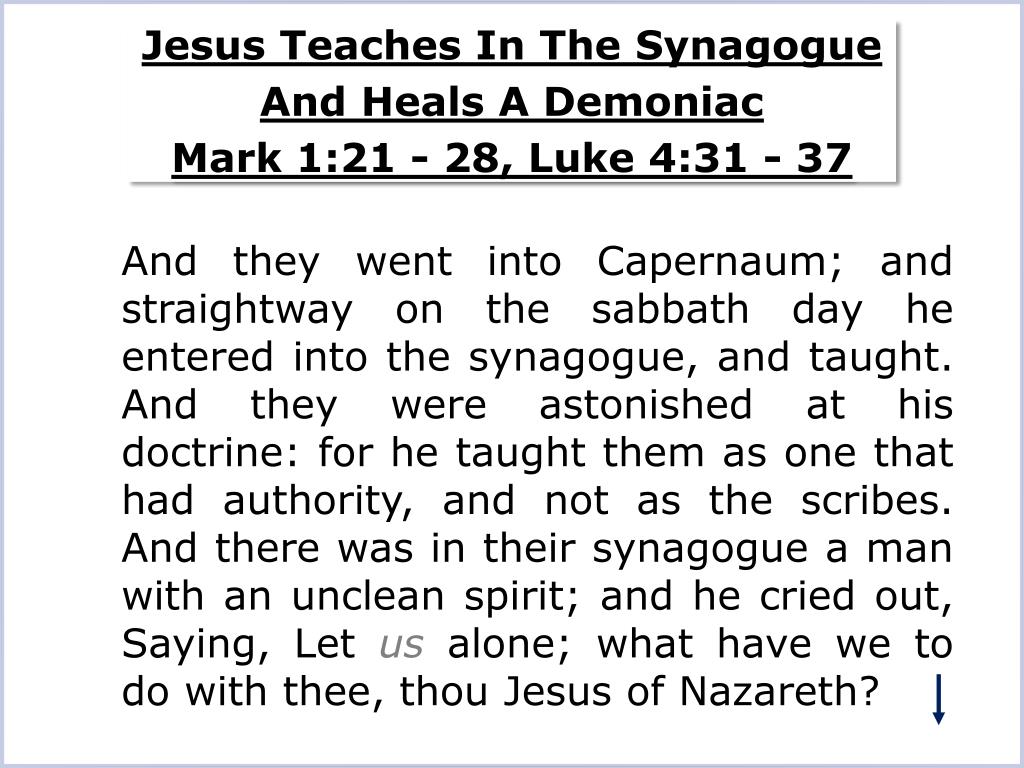 Jesus Teaches In The Synagogue
And Heals A Demoniac
Mark 1:21 - 28, Luke 4:31 - 37

And they went into Capernaum; and straightway on the sabbath day he entered into the synagogue, and taught. And they were astonished at his doctrine: for he taught them as one that had authority, and not as the scribes. And there was in their synagogue a man with an unclean spirit; and he cried out, Saying, Let us alone; what have we to do with thee, thou Jesus of Nazareth?